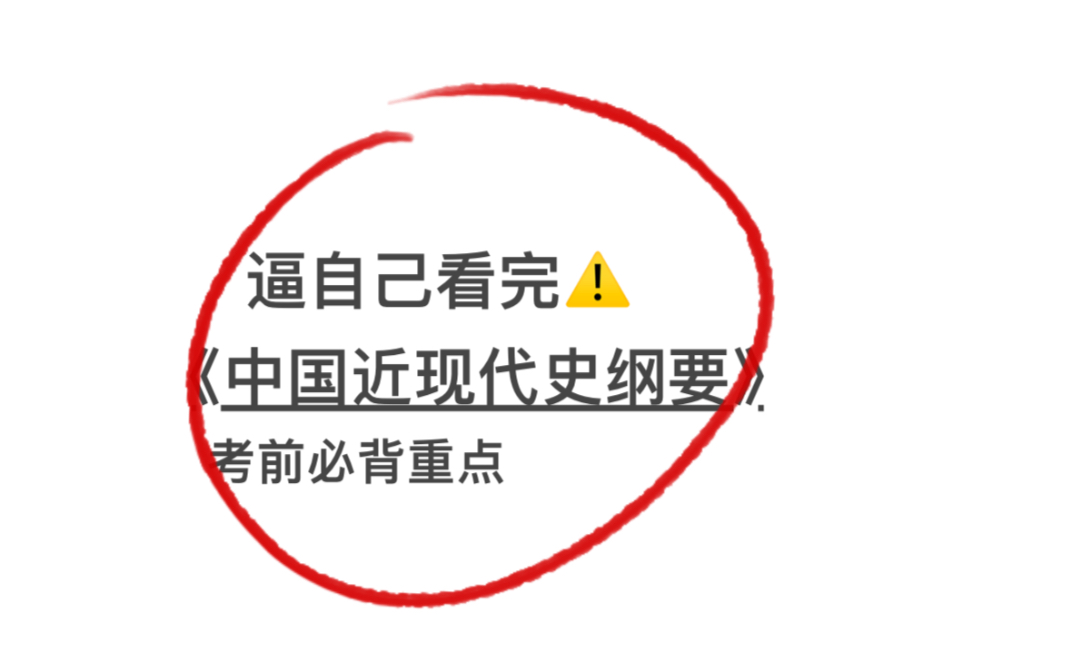 逼自己看完⚠️

《中国近现代史纲要》

考前必背重点